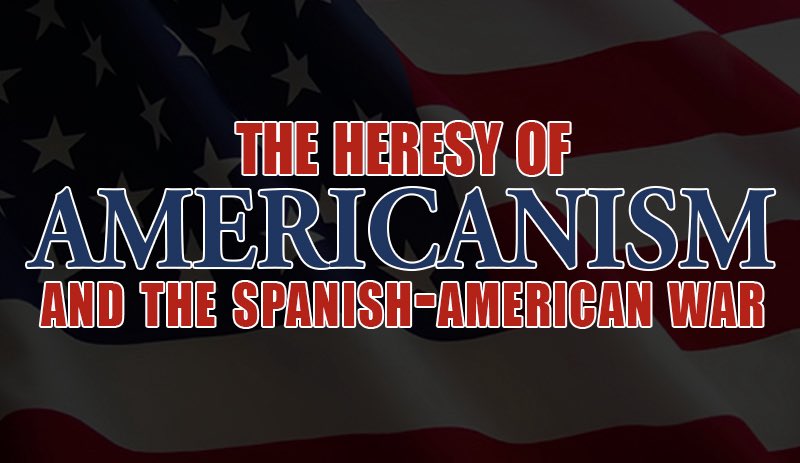 THE HERESY OF
AMERICANISM
AND THE SPANISH-AMERICAN WAR